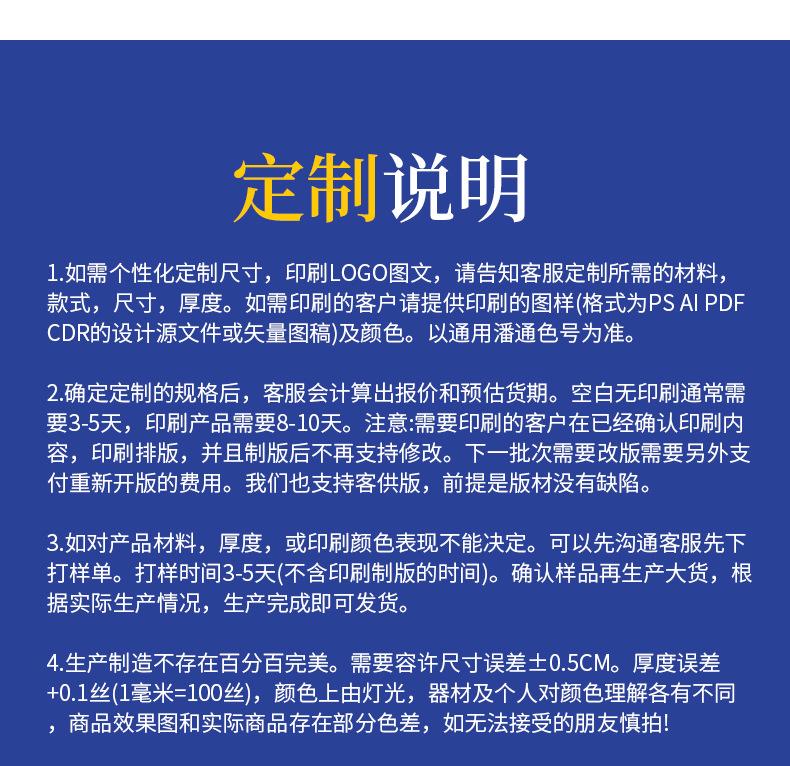 定制说明

1.如需个性化定制尺寸，印刷LOGO图文，请告知客服定制所需的材料，款式，尺寸，厚度。如需印刷的客户请提供印刷的图样(格式为PS AI PDF CDR的设计源文件或矢量图稿)及颜色。以通用潘通色号为准。

2.确定定制的规格后，客服会计算出报价和预估货期。空白无印刷通常需要3-5天，印刷产品需要8-10天。注意:需要印刷的客户在已经确认印刷内容，印刷排版，并且制版后不再支持修改。下一批次需要改版需要另外支付重新开版的费用。我们也支持客供版，前提是版材没有缺陷。

3.如对产品材料，厚度，或印刷颜色表现不能决定。可以先沟通客服先下打样单。打样时间3-5天(不含印刷制版的时间)。确认样品再生产大货，根据实际生产情况，生产完成即可发货。

4.生产制造不存在百分百完美。需要容许尺寸误差±0.5CM。厚度误差+0.1丝(1毫米=100丝)，颜色上由灯光，器材及个人对颜色理解各有不同，商品效果图和实际商品存在部分色差，如无法接受的朋友慎拍!